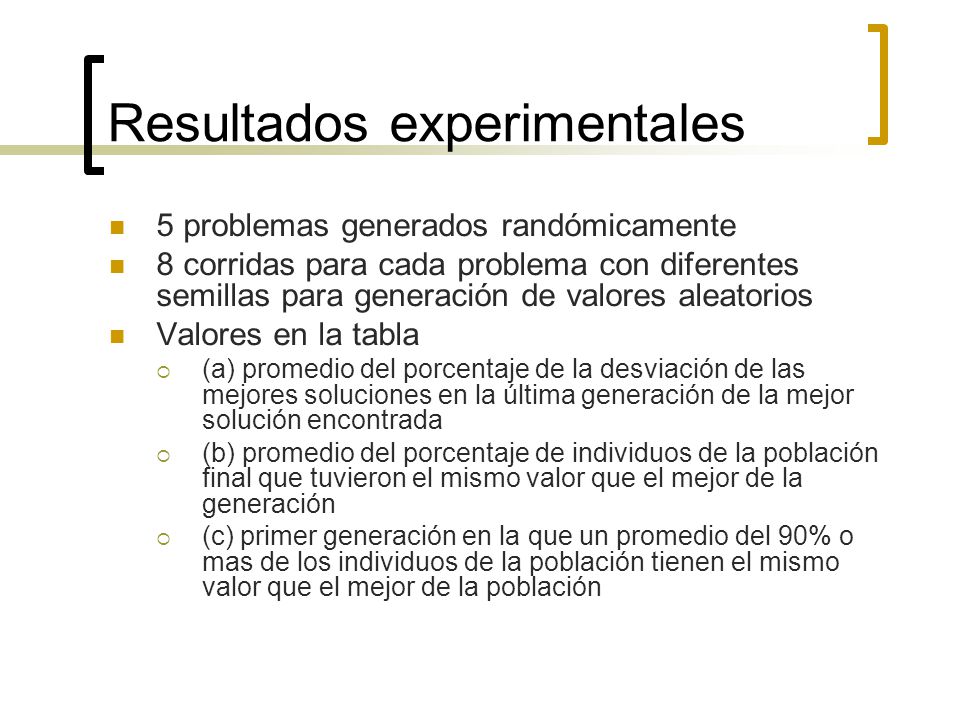 Resultados experimentales

5 problemas generados randómicamente

8 corridas para cada problema con diferentes semillas para generación de valores aleatorios

Valores en la tabla

(a) promedio del porcentaje de la desviación de las mejores soluciones en la última generación de la mejor solución encontrada

(b) promedio del porcentaje de individuos de la población final que tuvieron el mismo valor que el mejor de la generación

(c) primer generación en la que un promedio del 90% o mas de los individuos de la población tienen el mismo valor que el mejor de la población